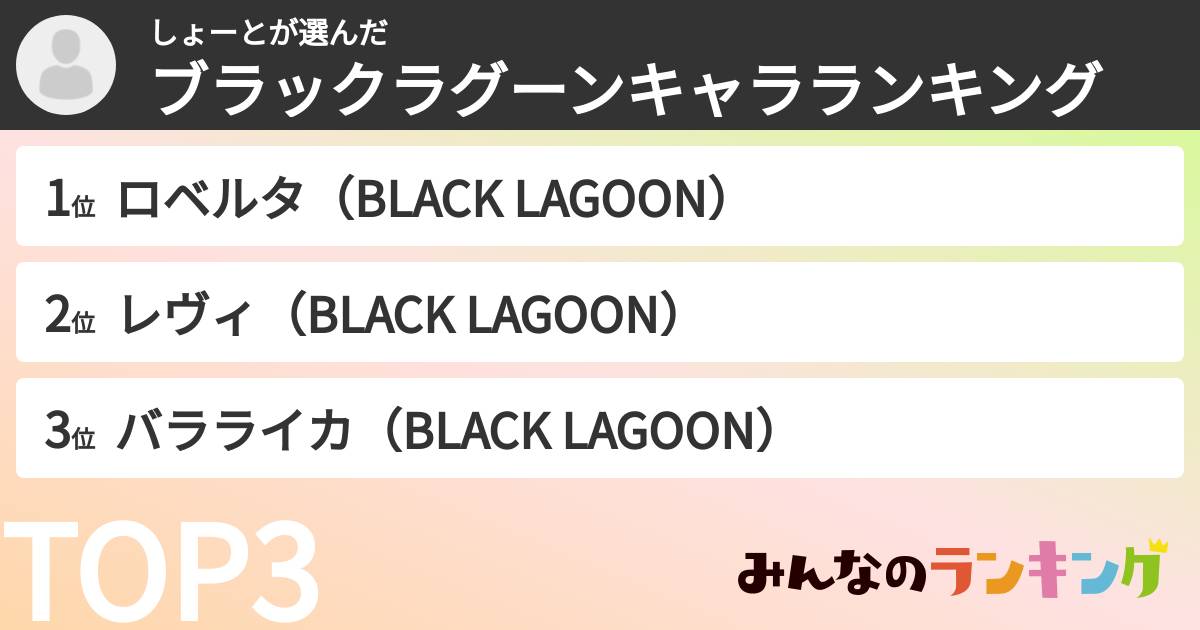 しょーとが選んだ
ブラックラグーンキャラランキング

1位 ロベルタ（BLACK LAGOON）

2位 レヴィ（BLACK LAGOON）

3位 バラライカ（BLACK LAGOON）

TOP3

みんなのランキング